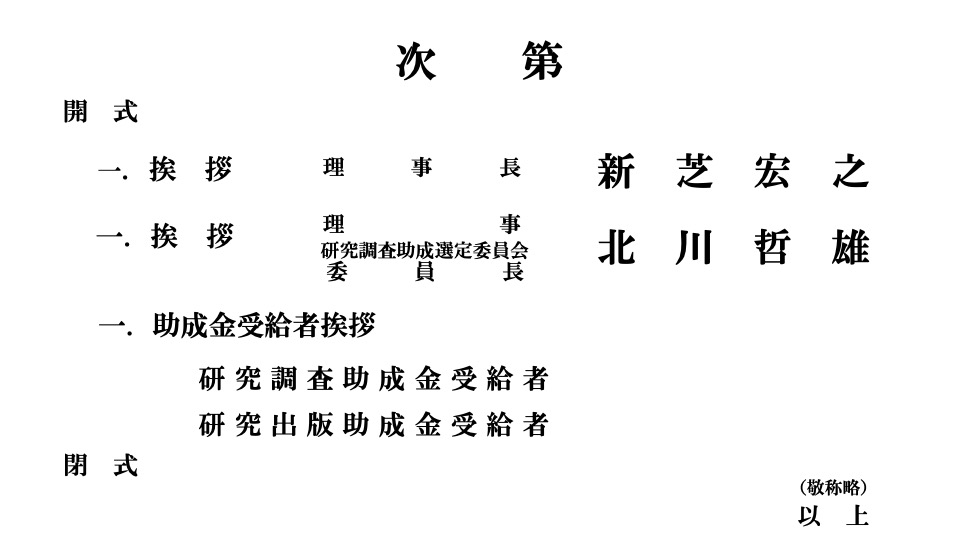 次 第

開 式

一.挨 拶 理 事 長 新 芝 宏 之

一.挨 拶 理 事
研究調査助成選定委員会
委 員 長 北 川 哲 雄

一.助成金受給者挨拶

研究調査助成金受給者

研究出版助成金受給者

閉 式

(敬称略)

以 上